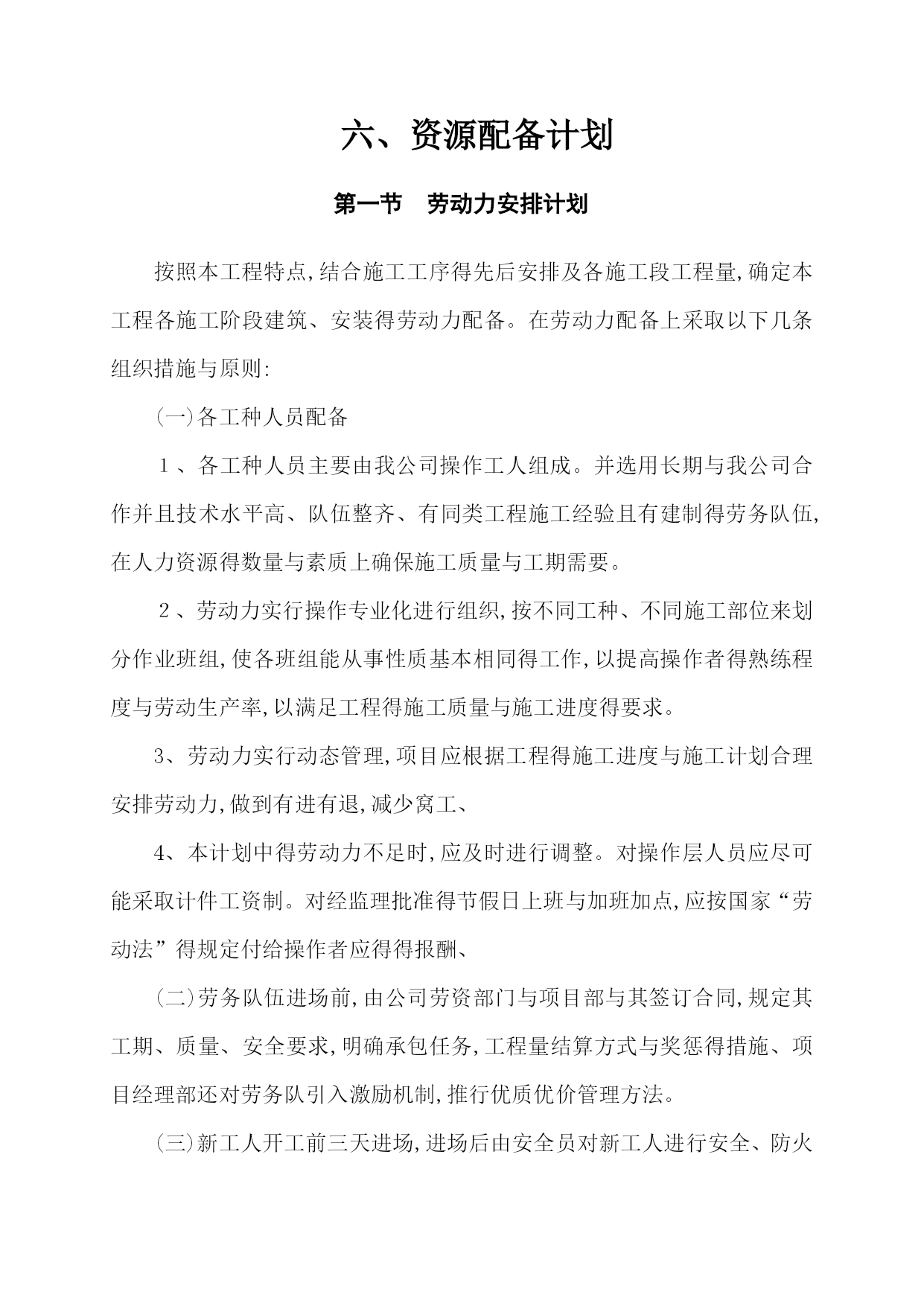 六、资源配备计划

第一节　劳动力安排计划

按照本工程特点,结合施工工序得先后安排及各施工段工程量,确定本工程各施工阶段建筑、安装得劳动力配备。在劳动力配备上采取以下几条组织措施与原则:

(一)各工种人员配备

１、各工种人员主要由我公司操作工人组成。并选用长期与我公司合作并且技术水平高、队伍整齐、有同类工程施工经验且有建制得劳务队伍,在人力资源得数量与素质上确保施工质量与工期需要。

２、劳动力实行操作专业化进行组织,按不同工种、不同施工部位来划分作业班组,使各班组能从事性质基本相同得工作,以提高操作者得熟练程度与劳动生产率,以满足工程得施工质量与施工进度得要求。

3、劳动力实行动态管理,项目应根据工程得施工进度与施工计划合理安排劳动力,做到有进有退,减少窝工、

4、本计划中得劳动力不足时,应及时进行调整。对操作层人员应尽可能采取计件工资制。对经监理批准得节假日上班与加班加点,应按国家“劳动法”得规定付给操作者应得得报酬、

(二)劳务队伍进场前,由公司劳资部门与项目部与其签订合同,规定其工期、质量、安全要求,明确承包任务,工程量结算方式与奖惩得措施、项目经理部还对劳务队引入激励机制,推行优质优价管理方法。

(三)新工人开工前三天进场,进场后由安全员对新工人进行安全、防火